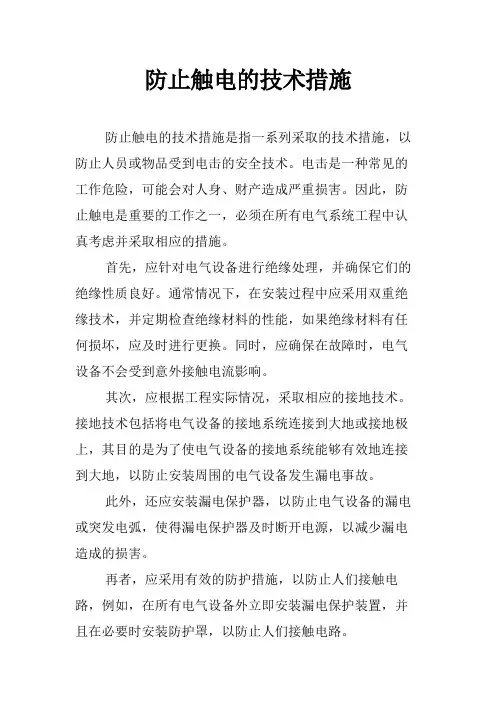 防止触电的技术措施

防止触电的技术措施是指一系列采取的技术措施，以防止人员或物品受到电击的安全技术。电击是一种常见的工作危险，可能会对人身、财产造成严重损害。因此，防止触电是重要的工作之一，必须在所有电气系统工程中认真考虑并采取相应的措施。

首先，应针对电气设备进行绝缘处理，并确保它们的绝缘性质良好。通常情况下，在安装过程中应采用双重绝缘技术，并定期检查绝缘材料的性能，如果绝缘材料有任何损坏，应及时进行更换。同时，应确保在故障时，电气设备不会受到意外接触电流影响。

其次，应根据工程实际情况，采取相应的接地技术。接地技术包括将电气设备的接地系统连接到大地或接地极上，其目的是为了使电气设备的接地系统能够有效地连接到大地，以防止安装周围的电气设备发生漏电事故。

此外，还应安装漏电保护器，以防止电气设备的漏电或突发电弧，使得漏电保护器及时断开电源，以减少漏电造成的损害。

再者，应采用有效的防护措施，以防止人们接触电路，例如，在所有电气设备外立即安装漏电保护装置，并且在必要时安装防护罩，以防止人们接触电路。